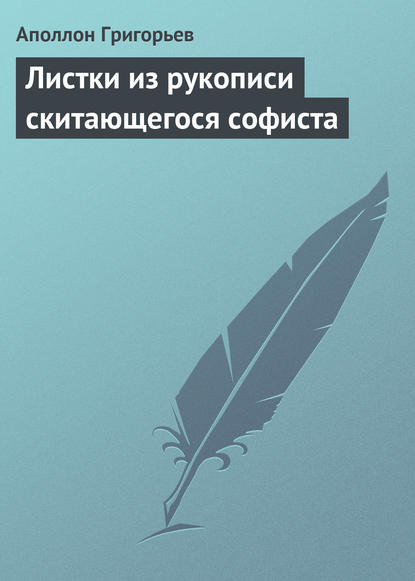 Аполлон Григорьев

Листки из рукописи скитающегося софиста